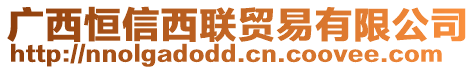 广西恒信西联贸易有限公司
http://nnolgadodd.cn.coovee.com